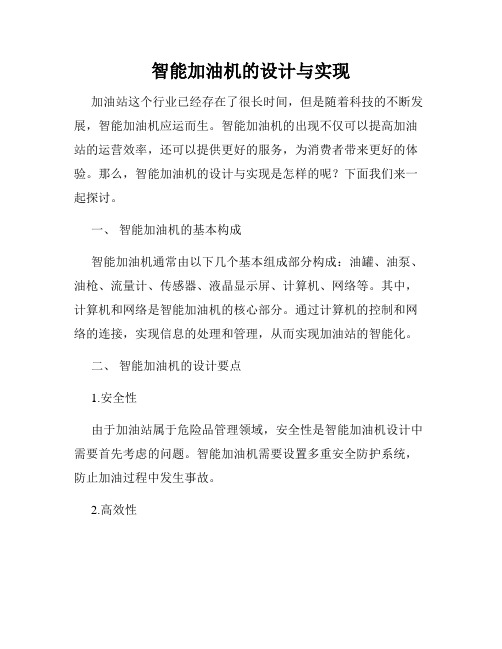 智能加油机的设计与实现

加油站这个行业已经存在了很长时间，但是随着科技的不断发展，智能加油机应运而生。智能加油机的出现不仅可以提高加油站的运营效率，还可以提供更好的服务，为消费者带来更好的体验。那么，智能加油机的设计与实现是怎样的呢？下面我们来一起探讨。

一、 智能加油机的基本构成

智能加油机通常由以下几个基本组成部分构成：油罐、油泵、油枪、流量计、传感器、液晶显示屏、计算机、网络等。其中，计算机和网络是智能加油机的核心部分。通过计算机的控制和网络的连接，实现信息的处理和管理，从而实现加油站的智能化。

二、 智能加油机的设计要点

1.安全性

由于加油站属于危险品管理领域，安全性是智能加油机设计中需要首先考虑的问题。智能加油机需要设置多重安全防护系统，防止加油过程中发生事故。

2.高效性